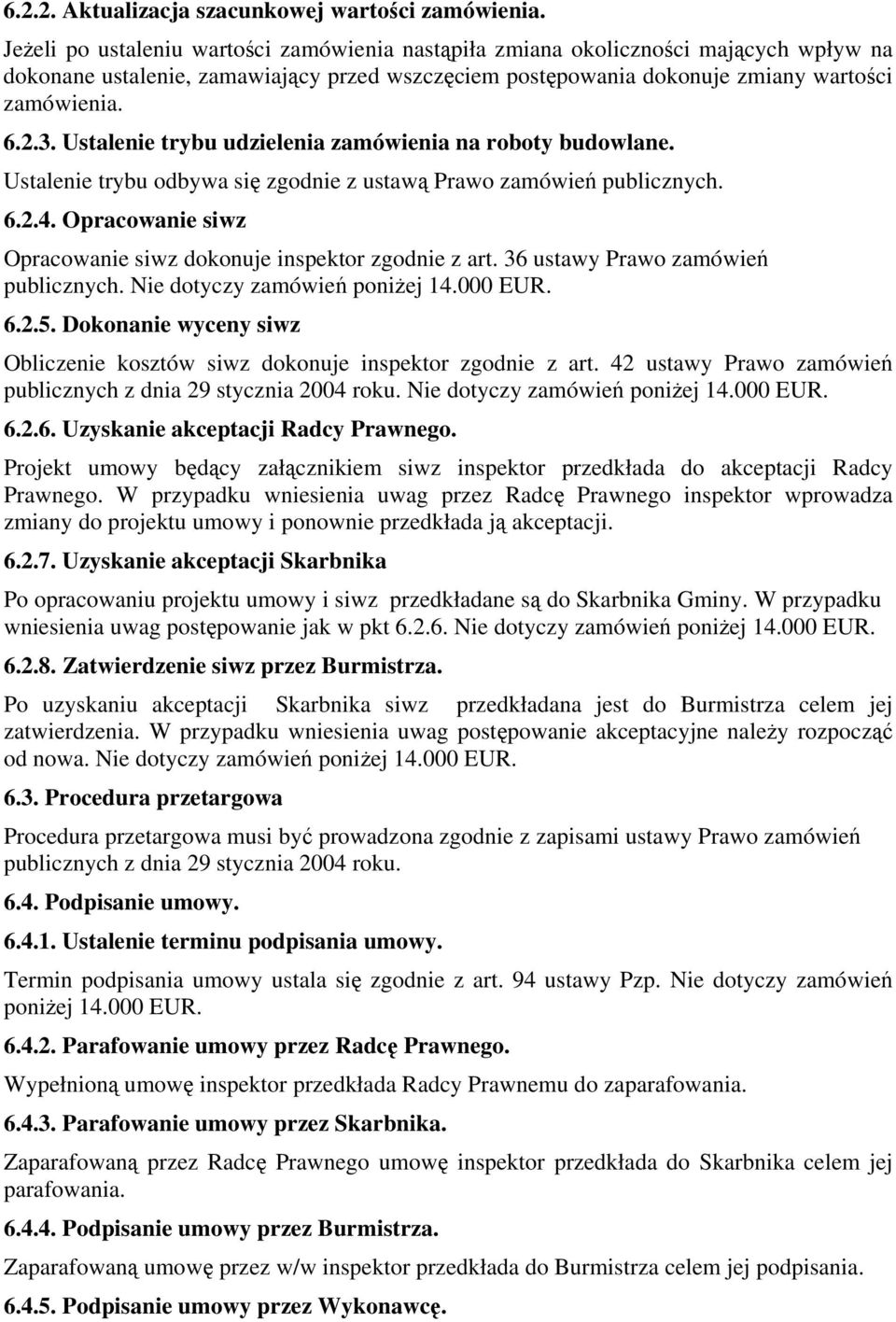 6.2.2. Aktualizacja szacunkowej wartości zamówienia.

Jeżeli po ustaleniu wartości zamówienia nastąpiła zmiana okoliczności mających wpływ na dokonane ustalenie, zamawiający przed wszczęciem postępowania dokonuje zmiany wartości zamówienia.

6.2.3. Ustalenie trybu udzielenia zamówienia na roboty budowlane.

Ustalenie trybu odbywa się zgodnie z ustawą Prawo zamówień publicznych.

6.2.4. Opracowanie siwz

Opracowanie siwz dokonuje inspektor zgodnie z art. 36 ustawy Prawo zamówień publicznych. Nie dotyczy zamówień poniżej 14.000 EUR.

6.2.5. Dokonanie wyceny siwz

Obliczenie kosztów siwz dokonuje inspektor zgodnie z art. 42 ustawy Prawo zamówień publicznych z dnia 29 stycznia 2004 roku. Nie dotyczy zamówień poniżej 14.000 EUR.

6.2.6. Uzyskanie akceptacji Radcy Prawnego.

Projekt umowy będący załącznikiem siwz inspektor przedkłada do akceptacji Radcy Prawnego. W przypadku wniesienia uwag przez Radcę Prawnego inspektor wprowadza zmiany do projektu umowy i ponownie przedkłada ją akceptacji.

6.2.7. Uzyskanie akceptacji Skarbnika

Po opracowaniu projektu umowy i siwz przedkładane są do Skarbnika Gminy. W przypadku wniesienia uwag postępowanie jak w pkt 6.2.6. Nie dotyczy zamówień poniżej 14.000 EUR.

6.2.8. Zatwierdzenie siwz przez Burmistrza.

Po uzyskaniu akceptacji Skarbnika siwz przedkładana jest do Burmistrza celem jej zatwierdzenia. W przypadku wniesienia uwag postępowanie akceptacyjne należy rozpocząć od nowa. Nie dotyczy zamówień poniżej 14.000 EUR.

6.3. Procedura przetargowa

Procedura przetargowa musi być prowadzona zgodnie z zapisami ustawy Prawo zamówień publicznych z dnia 29 stycznia 2004 roku.

6.4. Podpisanie umowy.

6.4.1. Ustalenie terminu podpisania umowy.

Termin podpisania umowy ustala się zgodnie z art. 94 ustawy Pzp. Nie dotyczy zamówień poniżej 14.000 EUR.

6.4.2. Parafowanie umowy przez Radcę Prawnego.

Wypełnioną umowę inspektor przedkłada Radcy Prawnemu do zaparafowania.

6.4.3. Parafowanie umowy przez Skarbnika.

Zaparafowaną przez Radcę Prawnego umowę inspektor przedkłada do Skarbnika celem jej parafowania.

6.4.4. Podpisanie umowy przez Burmistrza.

Zaparafowaną umowę przez w/w inspektor przedkłada do Burmistrza celem jej podpisania.

6.4.5. Podpisanie umowy przez Wykonawcę.